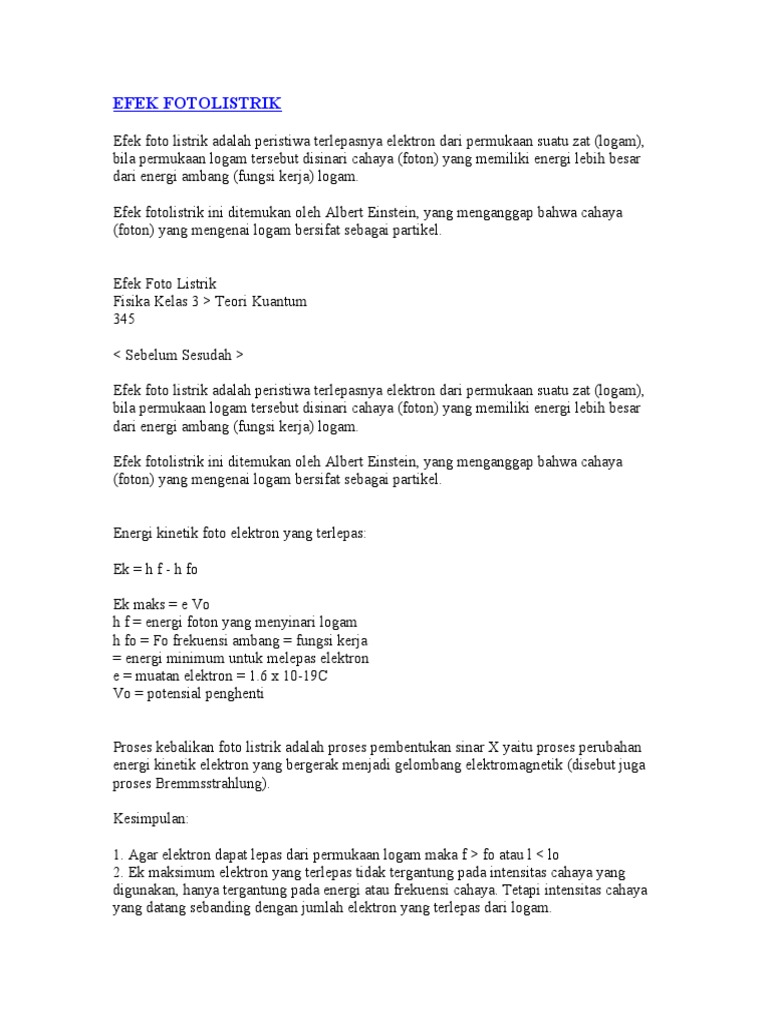 EFEK FOTOLISTRIK

Efek foto listrik adalah peristiwa terlepasnya elektron dari permukaan suatu zat (logam), bila permukaan logam tersebut disinari cahaya (foton) yang memiliki energi lebih besar dari energi ambang (fungsi kerja) logam.

Efek fotolistrik ini ditemukan oleh Albert Einstein, yang menganggap bahwa cahaya (foton) yang mengenai logam bersifat sebagai partikel.

Efek Foto Listrik
Fisika Kelas 3 > Teori Kuantum
345

< Sebelum Sesudah >

Efek foto listrik adalah peristiwa terlepasnya elektron dari permukaan suatu zat (logam), bila permukaan logam tersebut disinari cahaya (foton) yang memiliki energi lebih besar dari energi ambang (fungsi kerja) logam.

Efek fotolistrik ini ditemukan oleh Albert Einstein, yang menganggap bahwa cahaya (foton) yang mengenai logam bersifat sebagai partikel.

Energi kinetik foto elektron yang terlepas:

Ek = h f - h fo

Ek maks = e Vo
h f = energi foton yang menyinari logam
h fo = Fo frekuensi ambang = fungsi kerja
= energi minimum untuk melepas elektron
e = muatan elektron = 1.6 x 10-19C
Vo = potensial penghenti

Proses kebalikan foto listrik adalah proses pembentukan sinar X yaitu proses perubahan energi kinetik elektron yang bergerak menjadi gelombang elektromagnetik (disebut juga proses Bremmsstrahlung).

Kesimpulan:

1. Agar elektron dapat lepas dari permukaan logam maka f > fo atau l < lo
2. Ek maksimum elektron yang terlepas tidak tergantung pada intensitas cahaya yang digunakan, hanya tergantung pada energi atau frekuensi cahaya. Tetapi intensitas cahaya yang datang sebanding dengan jumlah elektron yang terlepas dari logam.